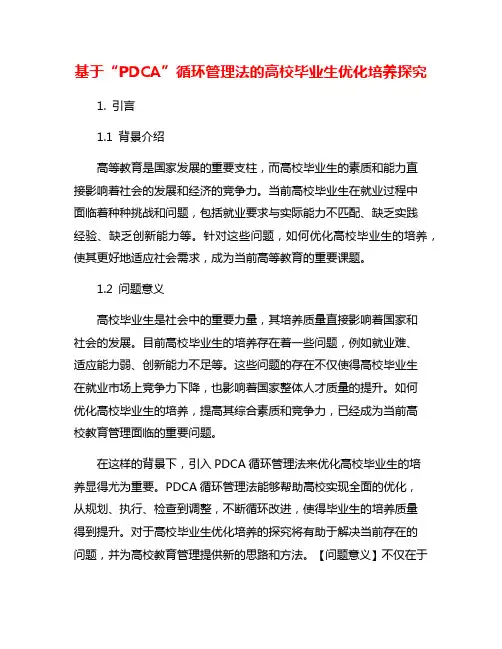 基于“PDCA”循环管理法的高校毕业生优化培养探究

1. 引言

1.1 背景介绍

高等教育是国家发展的重要支柱，而高校毕业生的素质和能力直接影响着社会的发展和经济的竞争力。当前高校毕业生在就业过程中面临着种种挑战和问题，包括就业要求与实际能力不匹配、缺乏实践经验、缺乏创新能力等。针对这些问题，如何优化高校毕业生的培养，使其更好地适应社会需求，成为当前高等教育的重要课题。

1.2 问题意义

高校毕业生是社会中的重要力量，其培养质量直接影响着国家和社会的发展。目前高校毕业生的培养存在着一些问题，例如就业难、适应能力弱、创新能力不足等。这些问题的存在不仅使得高校毕业生在就业市场上竞争力下降，也影响着国家整体人才质量的提升。如何优化高校毕业生的培养，提高其综合素质和竞争力，已经成为当前高校教育管理面临的重要问题。

在这样的背景下，引入 PDCA 循环管理法来优化高校毕业生的培养显得尤为重要。PDCA 循环管理法能够帮助高校实现全面的优化，从规划、执行、检查到调整，不断循环改进，使得毕业生的培养质量得到提升。对于高校毕业生优化培养的探究将有助于解决当前存在的问题，并为高校教育管理提供新的思路和方法。【问题意义】不仅在于